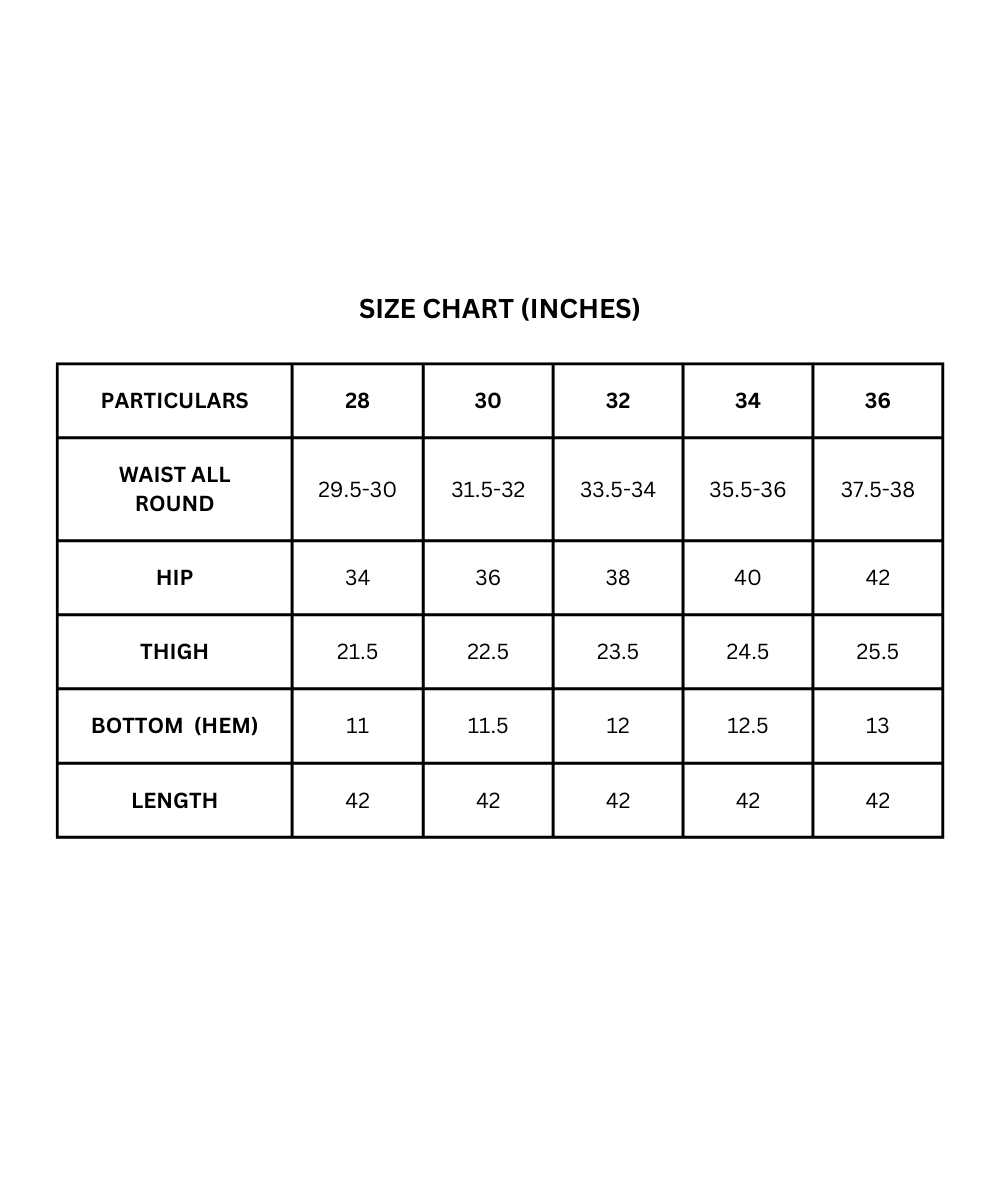 SIZE CHART (INCHES)

| PARTICULARS | 28 | 30 | 32 | 34 | 36 |
|---|---|---|---|---|---|
| WAIST ALL ROUND | 29.5-30 | 31.5-32 | 33.5-34 | 35.5-36 | 37.5-38 |
| HIP | 34 | 36 | 38 | 40 | 42 |
| THIGH | 21.5 | 22.5 | 23.5 | 24.5 | 25.5 |
| BOTTOM (HEM) | 11 | 11.5 | 12 | 12.5 | 13 |
| LENGTH | 42 | 42 | 42 | 42 | 42 |